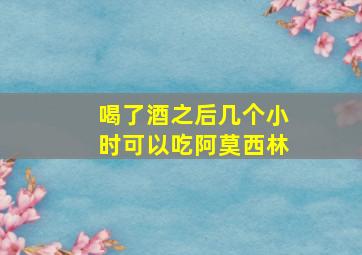 喝了酒之后几个小时可以吃阿莫西林